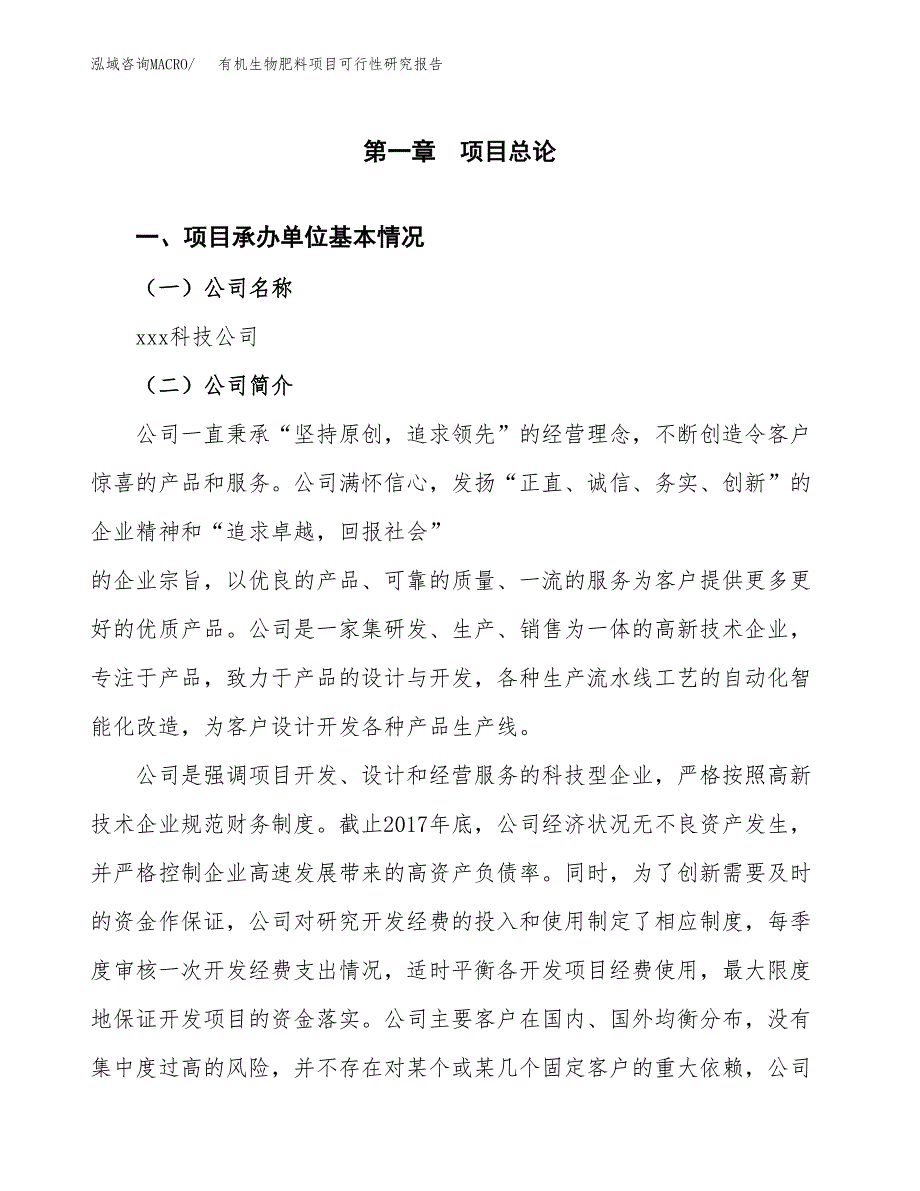 泓域咨询MACRO/　有机生物肥料项目可行性研究报告

第一章　项目总论

一、项目承办单位基本情况

（一）公司名称

xxx科技公司

（二）公司简介

公司一直秉承“坚持原创，追求领先”的经营理念，不断创造令客户惊喜的产品和服务。公司满怀信心，发扬“正直、诚信、务实、创新”的企业精神和“追求卓越，回报社会”

的企业宗旨，以优良的产品、可靠的质量、一流的服务为客户提供更多更好的优质产品。公司是一家集研发、生产、销售为一体的高新技术企业，专注于产品，致力于产品的设计与开发，各种生产流水线工艺的自动化智能化改造，为客户设计开发各种产品生产线。

公司是强调项目开发、设计和经营服务的科技型企业，严格按照高新技术企业规范财务制度。截止2017年底，公司经济状况无不良资产发生，并严格控制企业高速发展带来的高资产负债率。同时，为了创新需要及时的资金作保证，公司对研究开发经费的投入和使用制定了相应制度，每季度审核一次开发经费支出情况，适时平衡各开发项目经费使用，最大限度地保证开发项目的资金落实。公司主要客户在国内、国外均衡分布，没有集中度过高的风险，并不存在对某个或某几个固定客户的重大依赖，公司